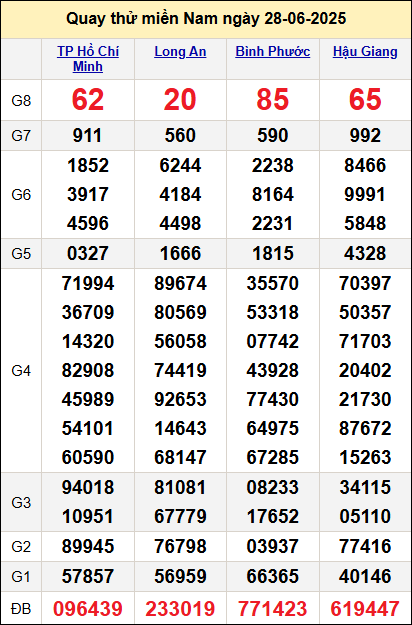 Quay thử miền Nam ngày 28-06-2025

|  | TP Hồ Chí Minh | Long An | Bình Phước | Hậu Giang |
|---|---|---|---|---|
| G8 | 62 | 20 | 85 | 65 |
| G7 | 911 | 560 | 590 | 992 |
| G6 | 1852 3917 4596 | 6244 4184 4498 | 2238 8164 2231 | 8466 9991 5848 |
| G5 | 0327 | 1666 | 1815 | 4328 |
| G4 | 71994 36709 14320 82908 45989 54101 60590 | 89674 80569 56058 74419 92653 14643 68147 | 35570 53318 07742 43928 77430 64975 67285 | 70397 50357 71703 20402 21730 87672 15263 |
| G3 | 94018 10951 | 81081 67779 | 08233 17652 | 34115 05110 |
| G2 | 89945 | 76798 | 03937 | 77416 |
| G1 | 57857 | 56959 | 66365 | 40146 |
| ĐB | 096439 | 233019 | 771423 | 619447 |